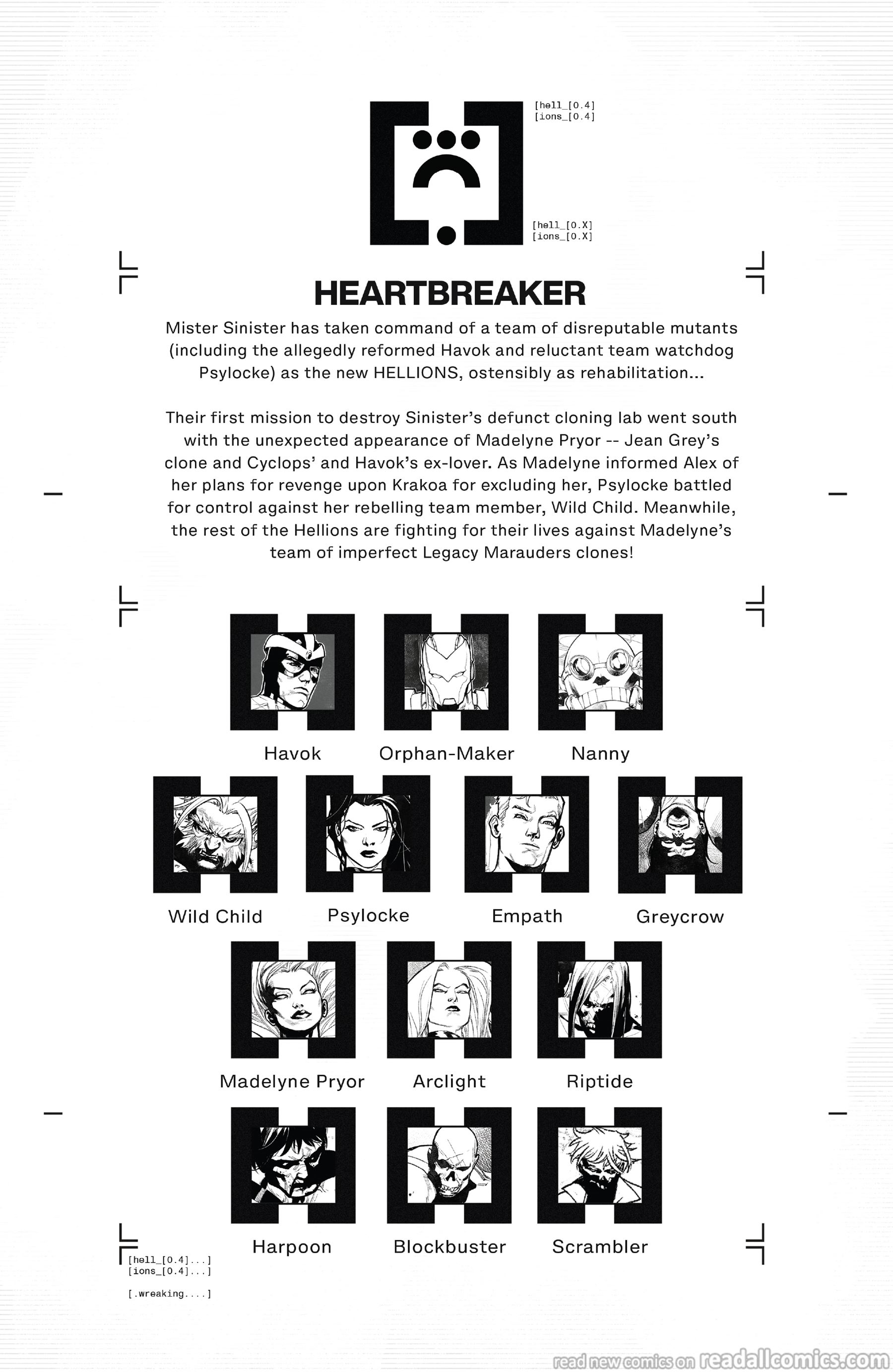 [hell_[0.4]
[ions_[0.4]

[hell_[0.X]
[ions_[0.X]

HEARTBREAKER

Mister Sinister has taken command of a team of disreputable mutants (including the allegedly reformed Havok and reluctant team watchdog Psylocke) as the new HELLIONS, ostensibly as rehabilitation...

Their first mission to destroy Sinister's defunct cloning lab went south with the unexpected appearance of Madelyne Pryor -- Jean Grey's clone and Cyclops' and Havok's ex-lover. As Madelyne informed Alex of her plans for revenge upon Krakoa for excluding her, Psylocke battled for control against her rebelling team member, Wild Child. Meanwhile, the rest of the Hellions are fighting for their lives against Madelyne's team of imperfect Legacy Marauders clones!

Havok Orphan-Maker Nanny

Wild Child Psylocke Empath Greycrow

Madelyne Pryor Arclight Riptide

Harpoon Blockbuster Scrambler

[hell_[0.4]...]
[ions_[0.4]...]

[.wreaking....]

read new comics on readallcomics.com